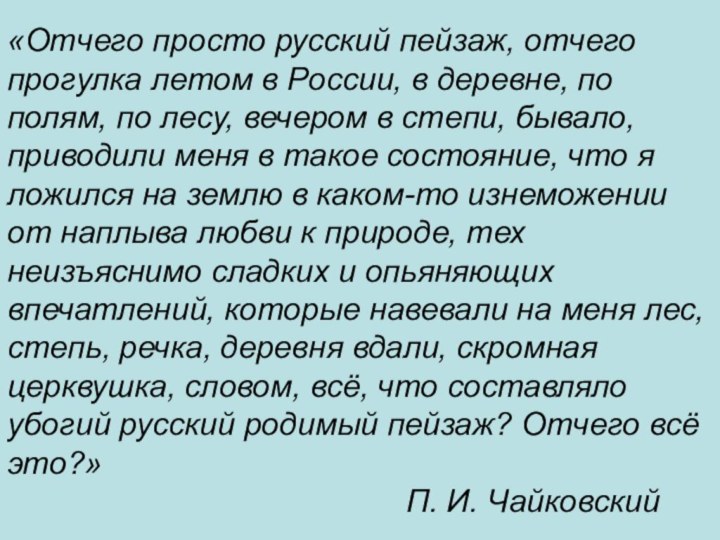 «Отчего просто русский пейзаж, отчего прогулка летом в России, в деревне, по полям, по лесу, вечером в степи, бывало, приводили меня в такое состояние, что я ложился на землю в каком-то изнеможении от наплыва любви к природе, тех неизъяснимо сладких и опьяняющих впечатлений, которые навевали на меня лес, степь, речка, деревня вдали, скромная церквушка, словом, всё, что составляло убогий русский родимый пейзаж? Отчего всё это?»

П. И. Чайковский